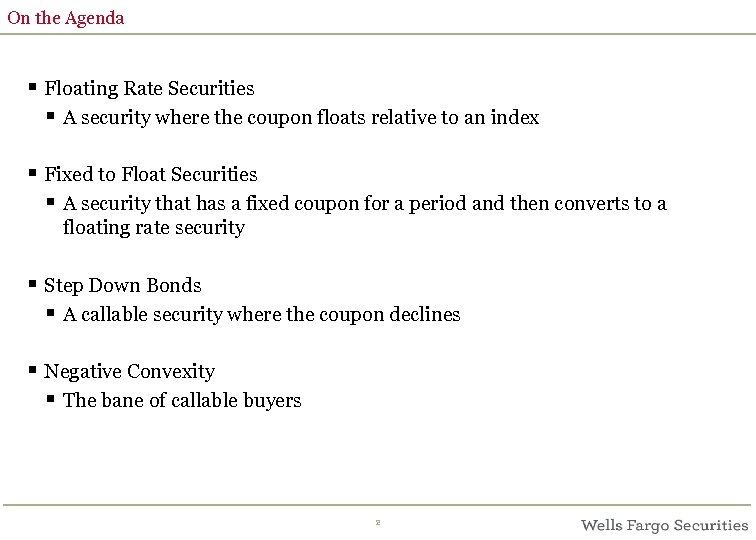 On the Agenda

▪ Floating Rate Securities
▪ A security where the coupon floats relative to an index

▪ Fixed to Float Securities
▪ A security that has a fixed coupon for a period and then converts to a floating rate security

▪ Step Down Bonds
▪ A callable security where the coupon declines

▪ Negative Convexity
▪ The bane of callable buyers

2

Wells Fargo Securities